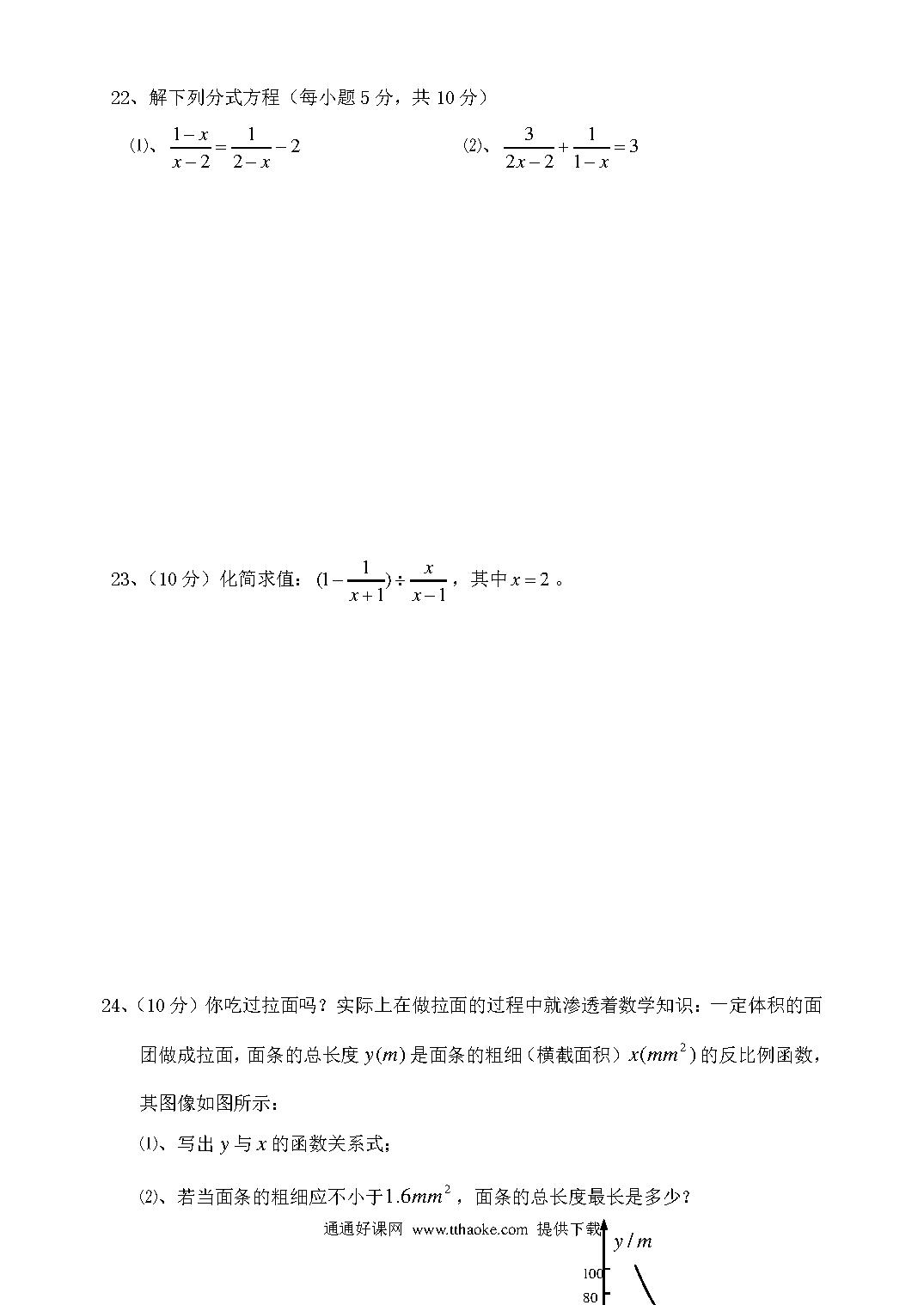 22、解下列分式方程（每小题 5 分，共 10 分）

⑴、$\frac{1-x}{x-2}=\frac{1}{2-x}-2$

⑵、$\frac{3}{2x-2}+\frac{1}{1-x}=3$

23、（10 分）化简求值：$(1-\frac{1}{x+1})\div\frac{x}{x-1}$，其中 $x=2$ 。

24、（10 分）你吃过拉面吗？实际上在做拉面的过程中就渗透着数学知识：一定体积的面团做成拉面，面条的总长度 $y(m)$ 是面条的粗细（横截面积）$x(mm^2)$ 的反比例函数，其图像如图所示：

⑴、写出 $y$ 与 $x$ 的函数关系式；

⑵、若当面条的粗细应不小于$1.6mm^2$，面条的总长度最长是多少？

通通好课网 www.tthaoke.com 提供下载

$y/m$

100

80